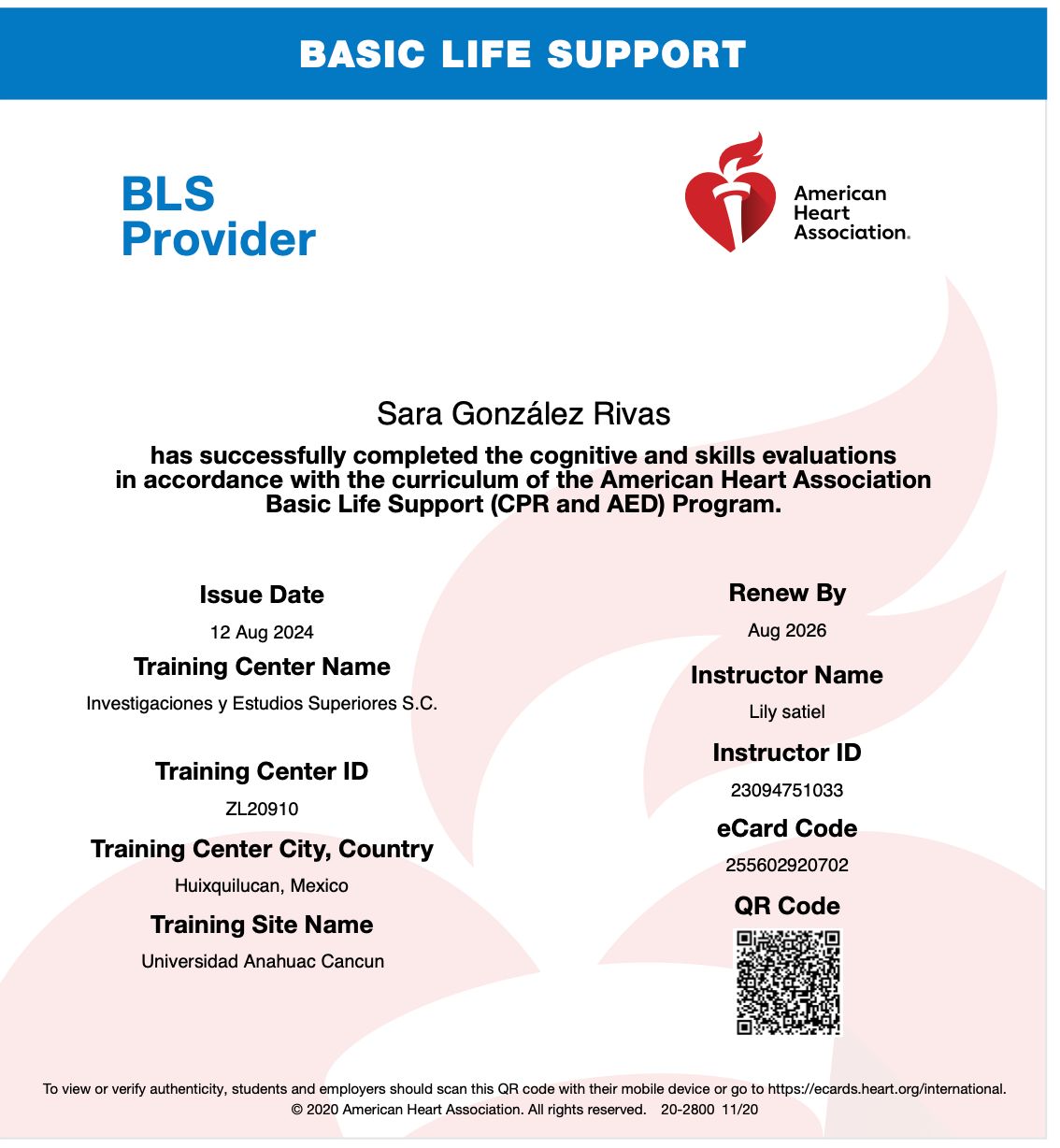 BASIC LIFE SUPPORT

BLS Provider

American Heart Association.

Sara González Rivas

has successfully completed the cognitive and skills evaluations in accordance with the curriculum of the American Heart Association Basic Life Support (CPR and AED) Program.

Issue Date

12 Aug 2024

Training Center Name

Investigaciones y Estudios Superiores S.C.

Training Center ID

ZL20910

Training Center City, Country

Huixquilucan, Mexico

Training Site Name

Universidad Anahuac Cancun

Renew By

Aug 2026

Instructor Name

Lily satiel

Instructor ID

23094751033

eCard Code

255602920702

QR Code

To view or verify authenticity, students and employers should scan this QR code with their mobile device or go to https://ecards.heart.org/international.
© 2020 American Heart Association. All rights reserved. 20-2800 11/20